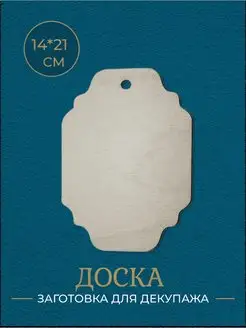 14*21 см

ДОСКА

ЗАГОТОВКА ДЛЯ ДЕКУПАЖА